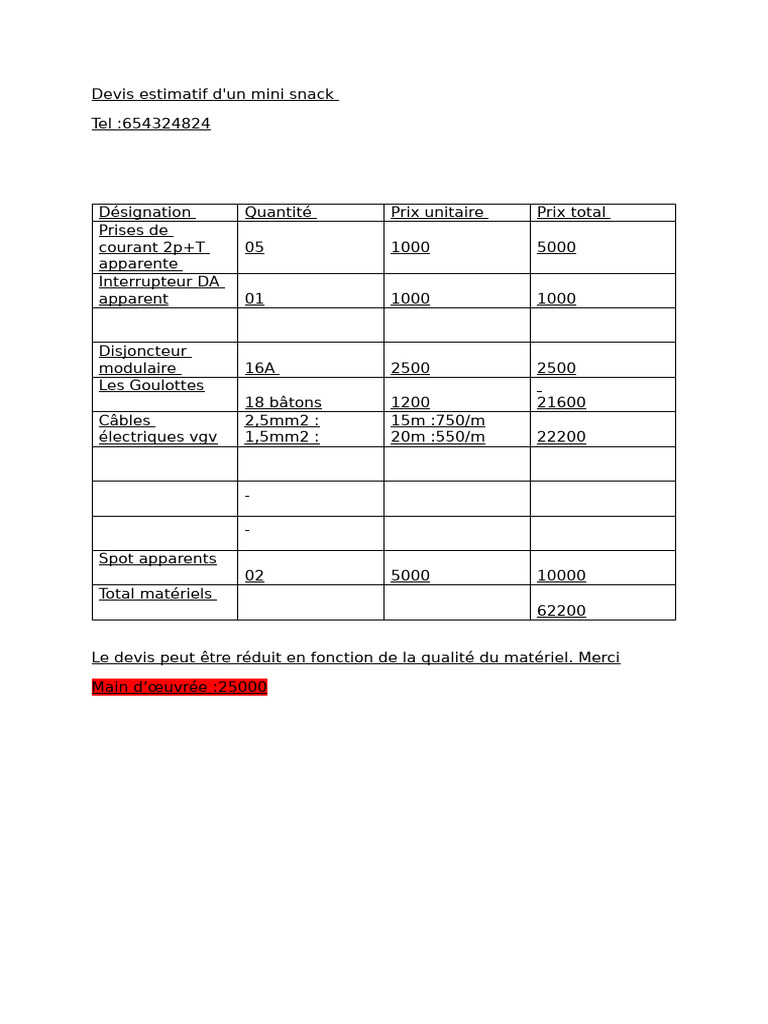 Devis estimatif d'un mini snack

Tel :654324824

| Désignation | Quantité | Prix unitaire | Prix total |
|---|---|---|---|
| Prises de courant 2p+T apparente | 05 | 1000 | 5000 |
| Interrupteur DA apparent | 01 | 1000 | 1000 |
| | | | |
| Disjoncteur modulaire | 16A | 2500 | 2500 |
| Les Goulottes | 18 bâtons | 1200 | 21600 |
| Câbles électriques vgv | 2,5mm2 : 1,5mm2 : | 15m :750/m 20m :550/m | 22200 |
| | | | |
| | - | | |
| | - | | |
| Spot apparents | 02 | 5000 | 10000 |
| Total matériels | | | 62200 |

Le devis peut être réduit en fonction de la qualité du matériel. Merci

Main d'œuvrée :25000